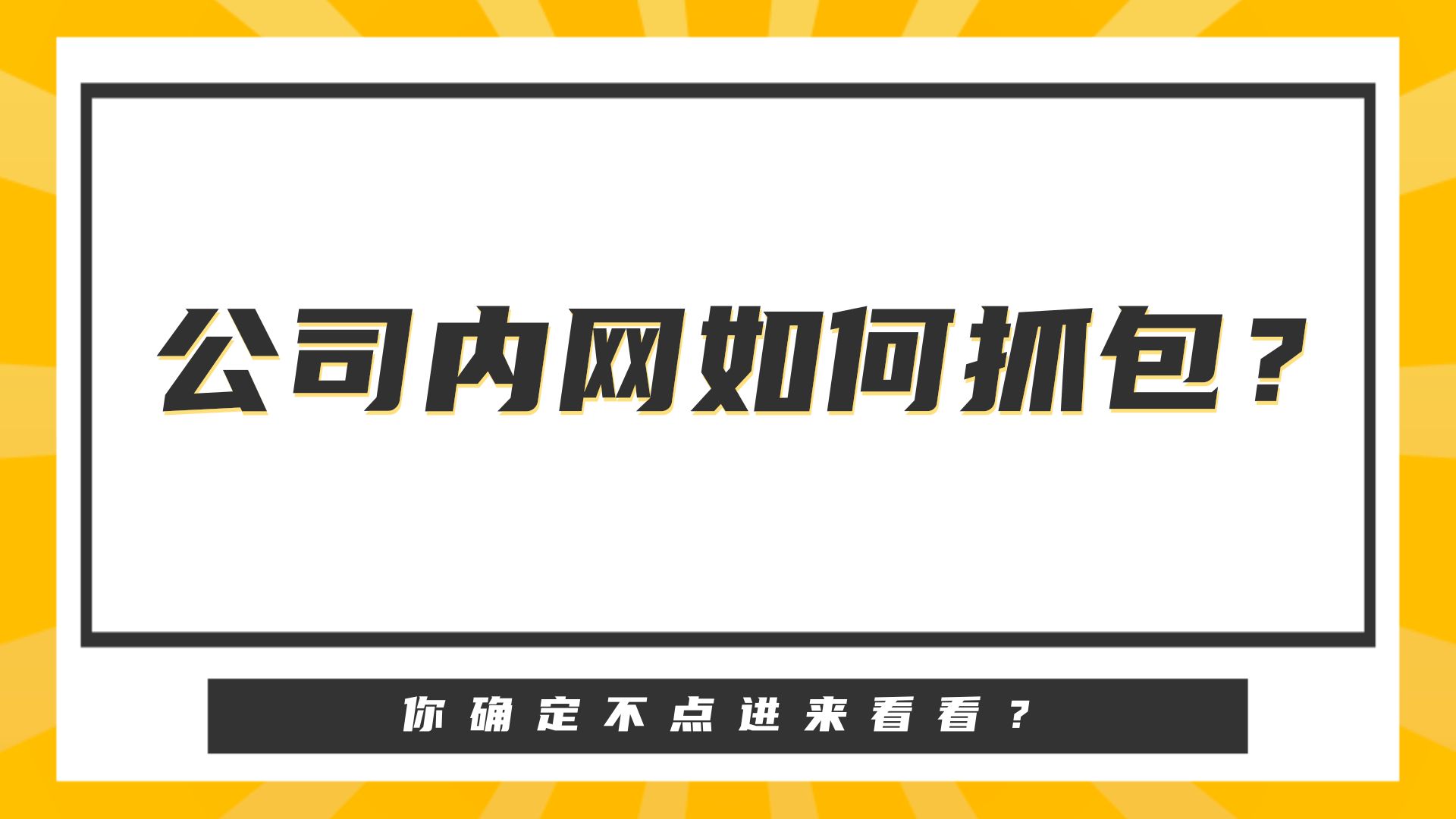 公司内网如何抓包？

你确定不点进来看看？